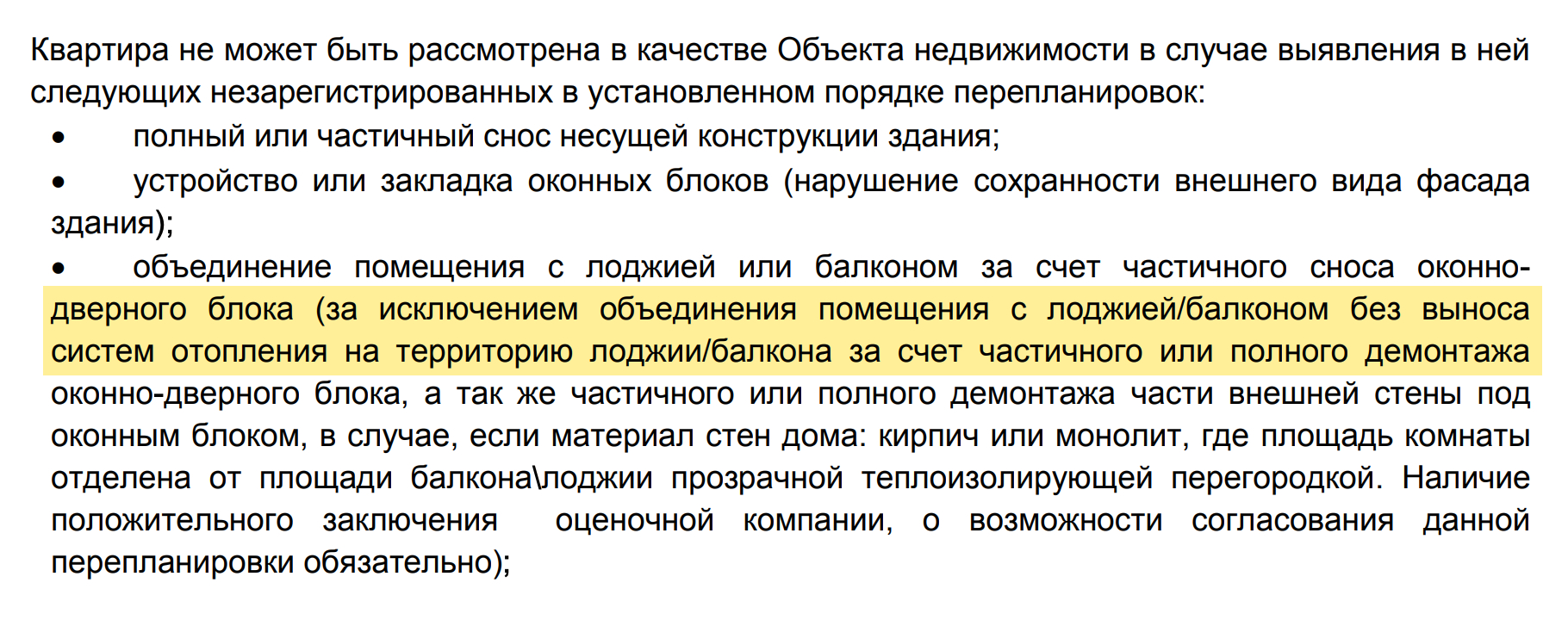 Квартира не может быть рассмотрена в качестве Объекта недвижимости в случае выявления в ней следующих незарегистрированных в установленном порядке перепланировок:

• полный или частичный снос несущей конструкции здания;

• устройство или закладка оконных блоков (нарушение сохранности внешнего вида фасада здания);

• объединение помещения с лоджией или балконом за счет частичного сноса оконно-дверного блока (за исключением объединения помещения с лоджией/балконом без выноса систем отопления на территорию лоджии/балкона за счет частичного или полного демонтажа оконно-дверного блока, а так же частичного или полного демонтажа части внешней стены под оконным блоком, в случае, если материал стен дома: кирпич или монолит, где площадь комнаты отделена от площади балкона\лоджии прозрачной теплоизолирующей перегородкой. Наличие положительного заключения оценочной компании, о возможности согласования данной перепланировки обязательно);